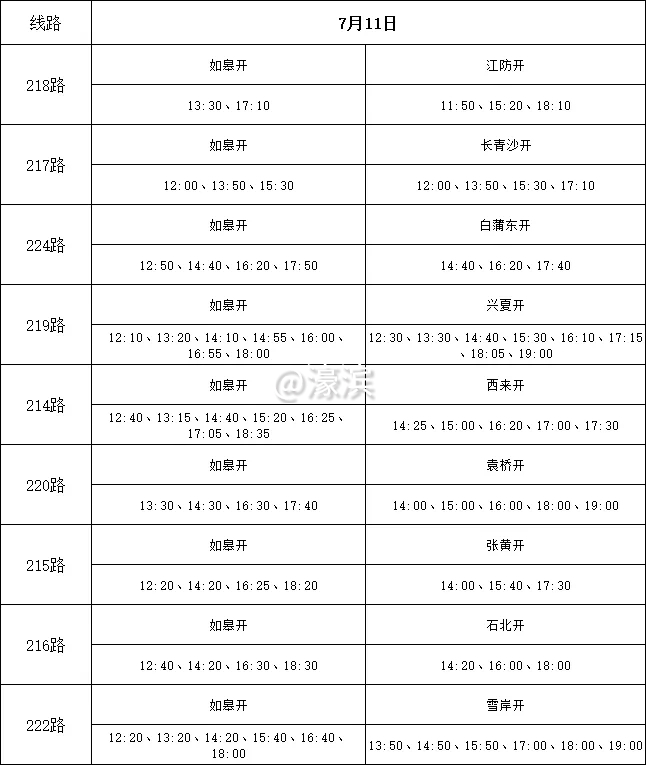 | 线路 | 7月11日 | |
|---|---|---|
| 218路 | 如皋开 | 江防开 |
| | 13:30、17:10 | 11:50、15:20、18:10 |
| 217路 | 如皋开 | 长青沙开 |
| | 12:00、13:50、15:30 | 12:00、13:50、15:30、17:10 |
| 224路 | 如皋开 | 白蒲东开 |
| | 12:50、14:40、16:20、17:50 | 14:40、16:20、17:40 |
| 219路 | 如皋开 | 兴夏开 |
| | 12:10、13:20、14:10、14:55、16:00、16:55、18:00 | 12:30、13:30、14:40、15:30、16:10、17:15、18:05、19:00 |
| 214路 | 如皋开 | 西来开 |
| | 12:40、13:15、14:40、15:20、16:25、17:05、18:35 | 14:25、15:00、16:20、17:00、17:30 |
| 220路 | 如皋开 | 袁桥开 |
| | 13:30、14:30、16:30、17:40 | 14:00、15:00、16:00、18:00、19:00 |
| 215路 | 如皋开 | 张黄开 |
| | 12:20、14:20、16:25、18:20 | 14:00、15:40、17:30 |
| 216路 | 如皋开 | 石北开 |
| | 12:40、14:20、16:30、18:30 | 14:20、16:00、18:00 |
| 222路 | 如皋开 | 雪岸开 |
| | 12:20、13:20、14:20、15:40、16:40、18:00 | 13:50、14:50、15:50、17:00、18:00、19:00 |

@濠滨